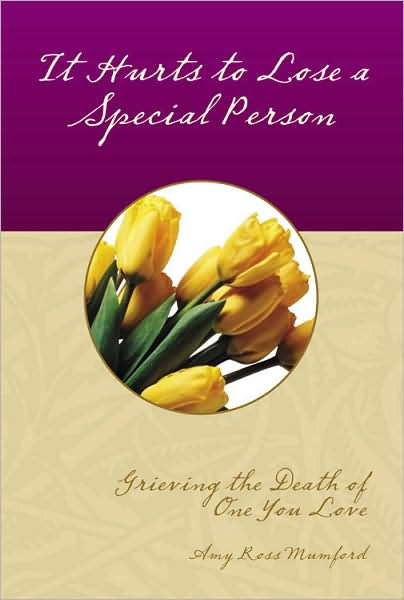 It Hurts to Lose a Special Person

Grieving the Death of One You Love

Amy Ross Mumford